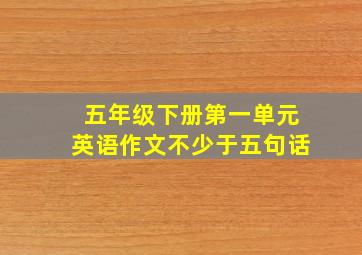 五年级下册第一单元
英语作文不少于五句话